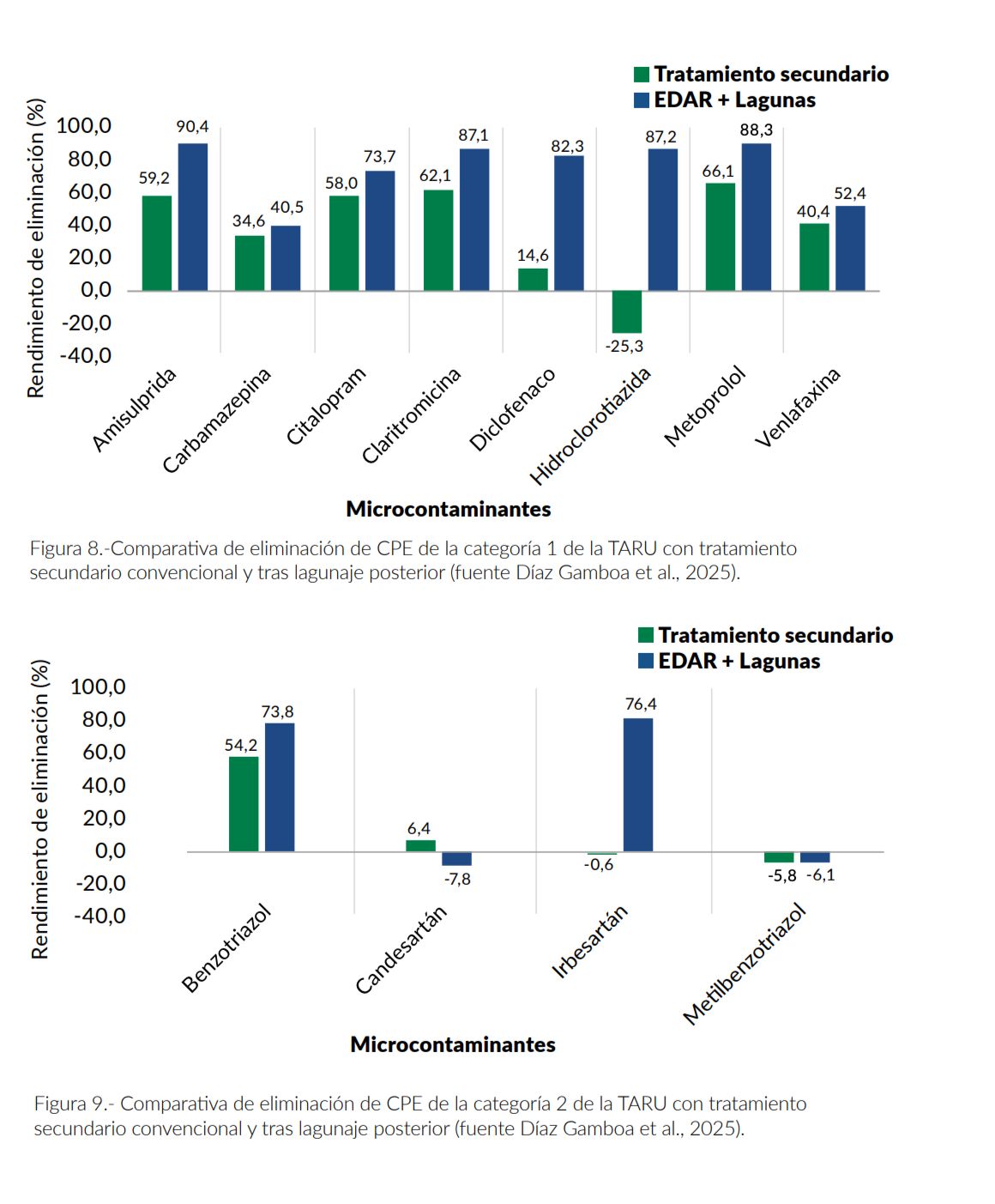 Tratamiento secundario
EDAR + Lagunas

Rendimiento de eliminación (%)

100,0
80,0
60,0
40,0
20,0
0,0
-20,0
-40,0

59,2 90,4
34,6 40,5
58,0 73,7
62,1 87,1
14,6 82,3
-25,3 87,2
66,1 88,3
40,4 52,4

Amisulprida
Carbamazepina
Citalopram
Claritromicina
Diclofenaco
Hidroclorotiazida
Metoprolol
Venlafaxina

Microcontaminantes

Figura 8.-Comparativa de eliminación de CPE de la categoría 1 de la TARU con tratamiento secundario convencional y tras lagunaje posterior (fuente Díaz Gamboa et al., 2025).

Tratamiento secundario
EDAR + Lagunas

Rendimiento de eliminación (%)

100,0
80,0
60,0
40,0
20,0
0,0
-20,0
-40,0

54,2 73,8
6,4 -7,8
-0,6 76,4
-5,8 -6,1

Benzotriazol
Candesartán
Irbesartán
Metilbenzotriazol

Microcontaminantes

Figura 9.- Comparativa de eliminación de CPE de la categoría 2 de la TARU con tratamiento secundario convencional y tras lagunaje posterior (fuente Díaz Gamboa et al., 2025).